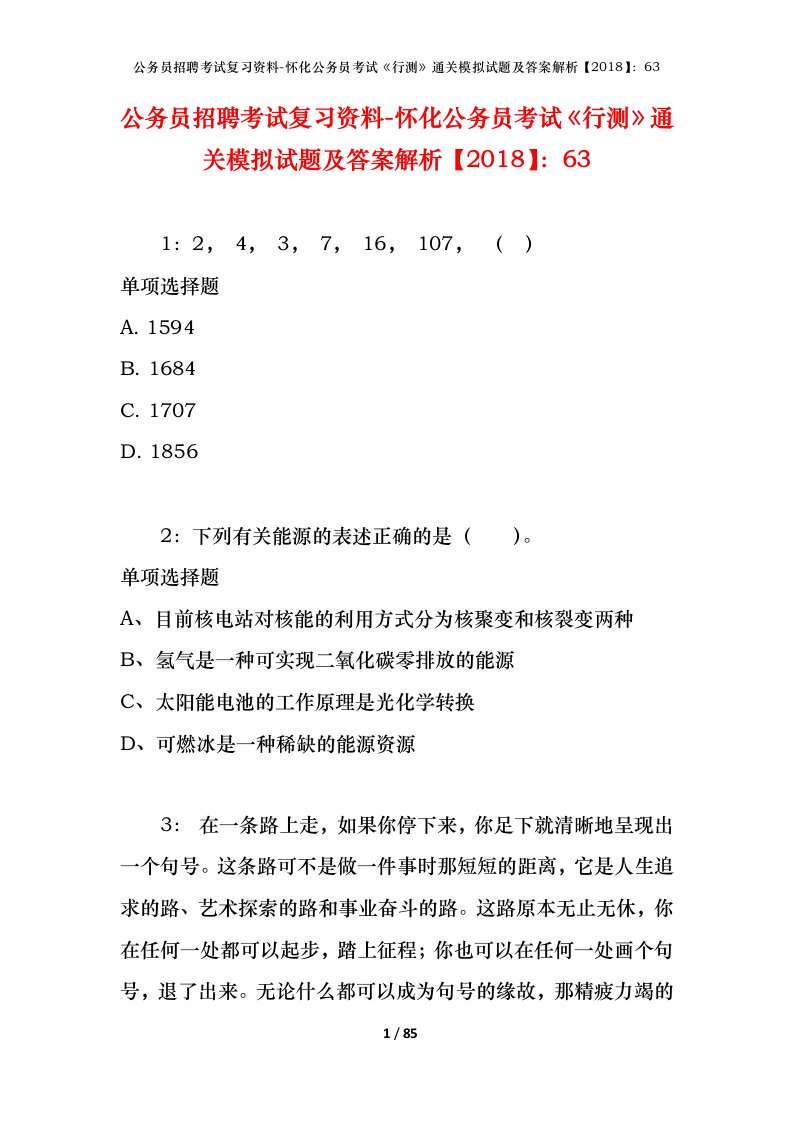 公务员招聘考试复习资料-怀化公务员考试《行测》通关模拟试题及答案解析【2018】：63

公务员招聘考试复习资料-怀化公务员考试《行测》通关模拟试题及答案解析【2018】：63

1：2， 4， 3， 7， 16， 107， （ ）

单项选择题

A. 1594

B. 1684

C. 1707

D. 1856

2：下列有关能源的表述正确的是（ ）。

单项选择题

A、目前核电站对核能的利用方式分为核聚变和核裂变两种

B、氢气是一种可实现二氧化碳零排放的能源

C、太阳能电池的工作原理是光化学转换

D、可燃冰是一种稀缺的能源资源

3： 在一条路上走，如果你停下来，你足下就清晰地呈现出一个句号。这条路可不是做一件事时那短短的距离，它是人生追求的路、艺术探索的路和事业奋斗的路。这路原本无止无休，你在任何一处都可以起步，踏上征程；你也可以在任何一处画个句号，退了出来。无论什么都可以成为句号的缘故，那精疲力竭的

1 / 85